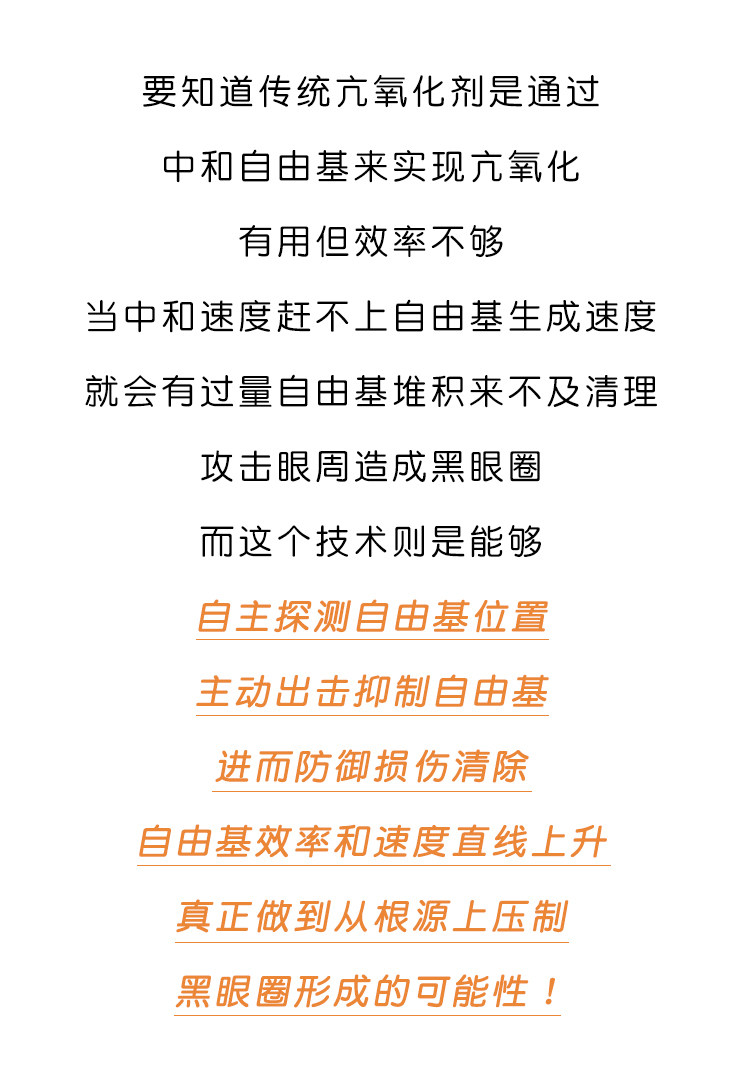 要知道传统亢氧化剂是通过

中和自由基来实现亢氧化

有用但效率不够

当中和速度赶不上自由基生成速度

就会有过量自由基堆积来不及清理

攻击眼周造成黑眼圈

而这个技术则是能够

自主探测自由基位置

主动出击抑制自由基

进而防御损伤清除

自由基效率和速度直线上升

真正做到从根源上压制

黑眼圈形成的可能性！